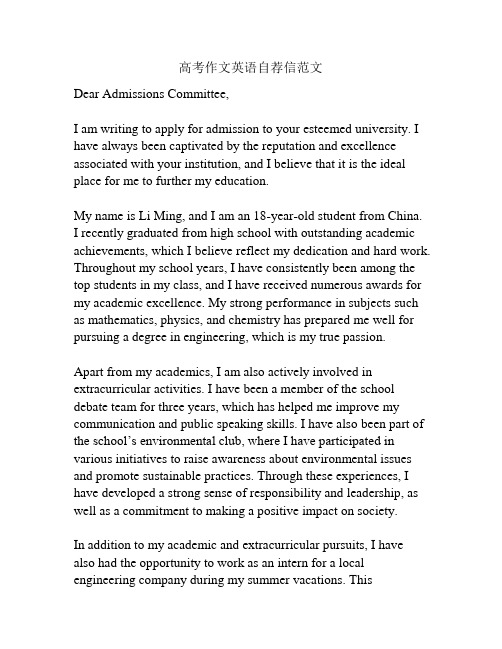 高考作文英语自荐信范文

Dear Admissions Committee,

I am writing to apply for admission to your esteemed university. I have always been captivated by the reputation and excellence associated with your institution, and I believe that it is the ideal place for me to further my education.

My name is Li Ming, and I am an 18-year-old student from China. I recently graduated from high school with outstanding academic achievements, which I believe reflect my dedication and hard work. Throughout my school years, I have consistently been among the top students in my class, and I have received numerous awards for my academic excellence. My strong performance in subjects such as mathematics, physics, and chemistry has prepared me well for pursuing a degree in engineering, which is my true passion.

Apart from my academics, I am also actively involved in extracurricular activities. I have been a member of the school debate team for three years, which has helped me improve my communication and public speaking skills. I have also been part of the school's environmental club, where I have participated in various initiatives to raise awareness about environmental issues and promote sustainable practices. Through these experiences, I have developed a strong sense of responsibility and leadership, as well as a commitment to making a positive impact on society.

In addition to my academic and extracurricular pursuits, I have also had the opportunity to work as an intern for a local engineering company during my summer vacations. This